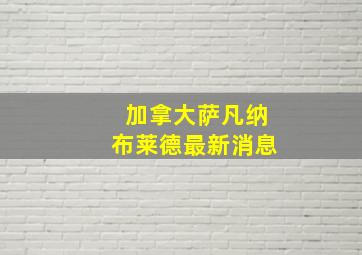 加拿大萨凡纳
布莱德最新消息